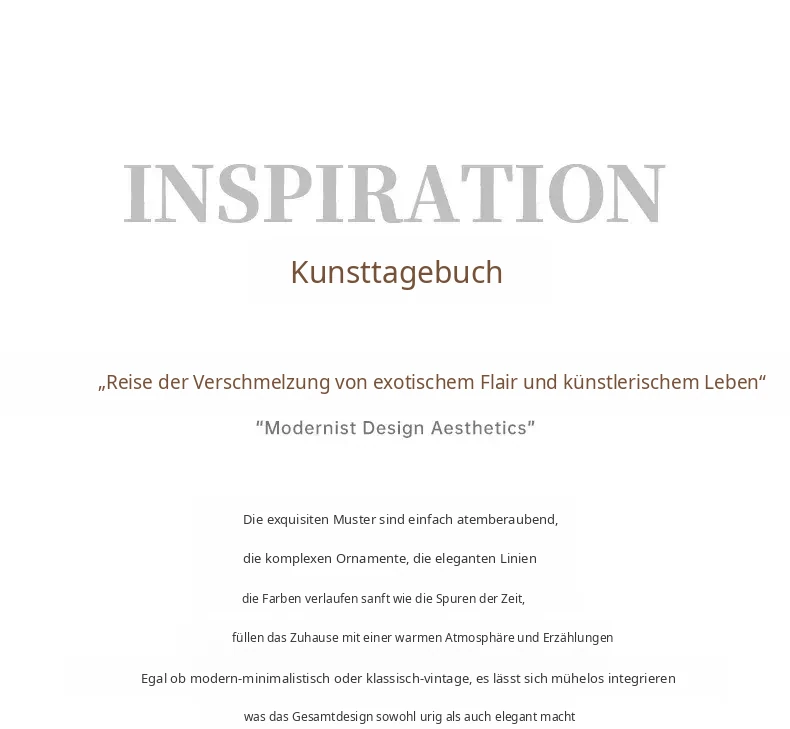 INSPIRATION

Kunsttagebuch

„Reise der Verschmelzung von exotischem Flair und künstlerischem Leben“

"Modernist Design Aesthetics"

Die exquisiten Muster sind einfach atemberaubend,

die komplexen Ornamente, die eleganten Linien

die Farben verlaufen sanft wie die Spuren der Zeit,

füllen das Zuhause mit einer warmen Atmosphäre und Erzählungen

Egal ob modern-minimalistisch oder klassisch-vintage, es lässt sich mühelos integrieren

was das Gesamtdesign sowohl urig als auch elegant macht